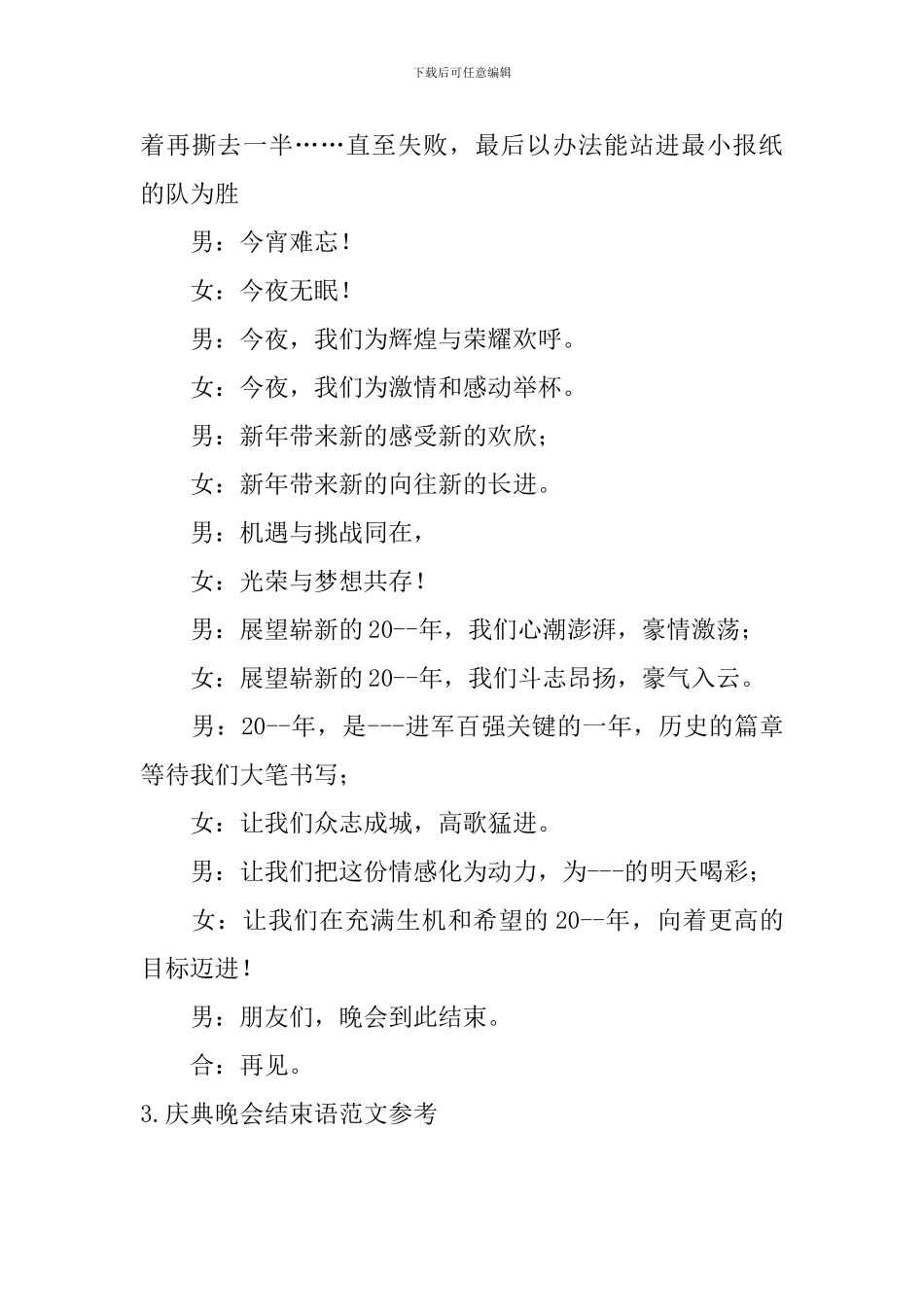 下载后可任意编辑

着再撕去一半……直至失败，最后以办法能站进最小报纸的队为胜

男：今宵难忘！

女：今夜无眠！

男：今夜，我们为辉煌与荣耀欢呼。

女：今夜，我们为激情和感动举杯。

男：新年带来新的感受新的欢欣；

女：新年带来新的向往新的长进。

男：机遇与挑战同在，

女：光荣与梦想共存！

男：展望崭新的20--年，我们心潮澎湃，豪情激荡；

女：展望崭新的20--年，我们斗志昂扬，豪气入云。

男：20--年，是---进军百强关键的一年，历史的篇章等待我们大笔书写；

女：让我们众志成城，高歌猛进。

男：让我们把这份情感化为动力，为---的明天喝彩；

女：让我们在充满生机和希望的20--年，向着更高的目标迈进！

男：朋友们，晚会到此结束。

合：再见。

3.庆典晚会结束语范文参考